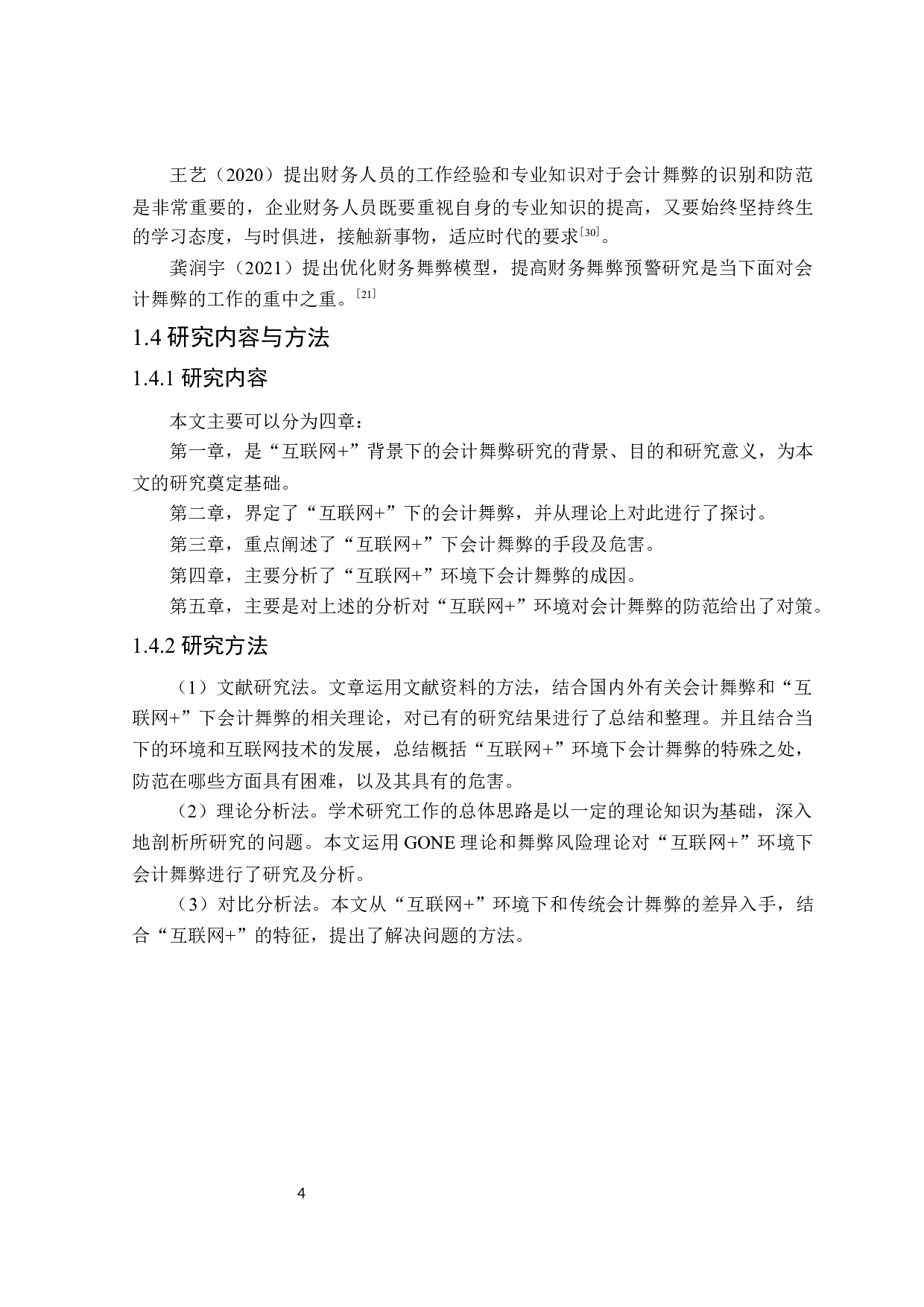 王艺（2020）提出财务人员的工作经验和专业知识对于会计舞弊的识别和防范是非常重要的，企业财务人员既要重视自身的专业知识的提高，又要始终坚持终生的学习态度，与时俱进，接触新事物，适应时代的要求[30]。

龚润宇（2021）提出优化财务舞弊模型，提高财务舞弊预警研究是当下面对会计舞弊的工作的重中之重。[21]

1.4 研究内容与方法

1.4.1 研究内容

本文主要可以分为四章：

第一章，是“互联网+”背景下的会计舞弊研究的背景、目的和研究意义，为本文的研究奠定基础。

第二章，界定了“互联网+”下的会计舞弊，并从理论上对此进行了探讨。

第三章，重点阐述了“互联网+”下会计舞弊的手段及危害。

第四章，主要分析了“互联网+”环境下会计舞弊的成因。

第五章，主要是对上述的分析对“互联网+”环境对会计舞弊的防范给出了对策。

1.4.2 研究方法

（1）文献研究法。文章运用文献资料的方法，结合国内外有关会计舞弊和“互联网+”下会计舞弊的相关理论，对已有的研究结果进行了总结和整理。并且结合当下的环境和互联网技术的发展，总结概括“互联网+”环境下会计舞弊的特殊之处，防范在哪些方面具有困难，以及其具有的危害。

（2）理论分析法。学术研究工作的总体思路是以一定的理论知识为基础，深入地剖析所研究的问题。本文运用 GONE 理论和舞弊风险理论对“互联网+”环境下会计舞弊进行了研究及分析。

（3）对比分析法。本文从“互联网+”环境下和传统会计舞弊的差异入手，结合“互联网+”的特征，提出了解决问题的方法。

4